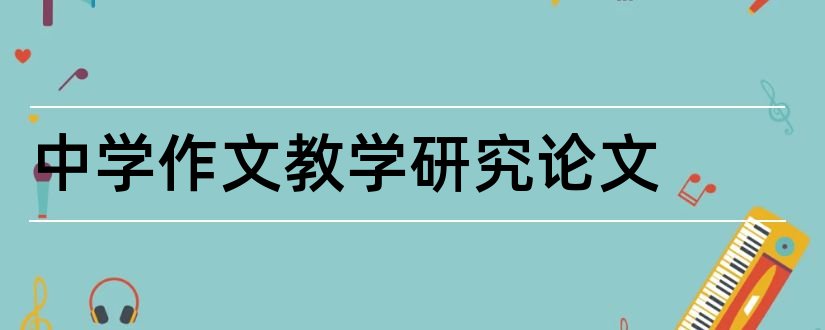 中学作文教学研究论文